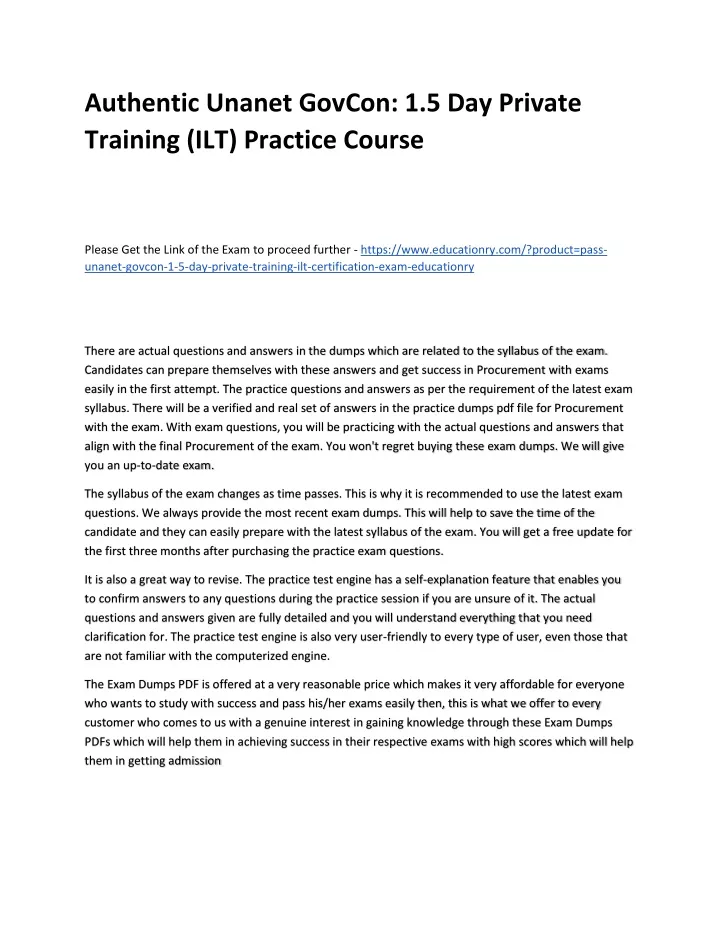 Authentic Unanet GovCon: 1.5 Day Private Training (ILT) Practice Course

Please Get the Link of the Exam to proceed further - https://www.educationry.com/?product=pass-unanet-govcon-1-5-day-private-training-ilt-certification-exam-educationry

There are actual questions and answers in the dumps which are related to the syllabus of the exam. Candidates can prepare themselves with these answers and get success in Procurement with exams easily in the first attempt. The practice questions and answers as per the requirement of the latest exam syllabus. There will be a verified and real set of answers in the practice dumps pdf file for Procurement with the exam. With exam questions, you will be practicing with the actual questions and answers that align with the final Procurement of the exam. You won't regret buying these exam dumps. We will give you an up-to-date exam.

The syllabus of the exam changes as time passes. This is why it is recommended to use the latest exam questions. We always provide the most recent exam dumps. This will help to save the time of the candidate and they can easily prepare with the latest syllabus of the exam. You will get a free update for the first three months after purchasing the practice exam questions.

It is also a great way to revise. The practice test engine has a self-explanation feature that enables you to confirm answers to any questions during the practice session if you are unsure of it. The actual questions and answers given are fully detailed and you will understand everything that you need clarification for. The practice test engine is also very user-friendly to every type of user, even those that are not familiar with the computerized engine.

The Exam Dumps PDF is offered at a very reasonable price which makes it very affordable for everyone who wants to study with success and pass his/her exams easily then, this is what we offer to every customer who comes to us with a genuine interest in gaining knowledge through these Exam Dumps PDFs which will help them in achieving success in their respective exams with high scores which will help them in getting admission